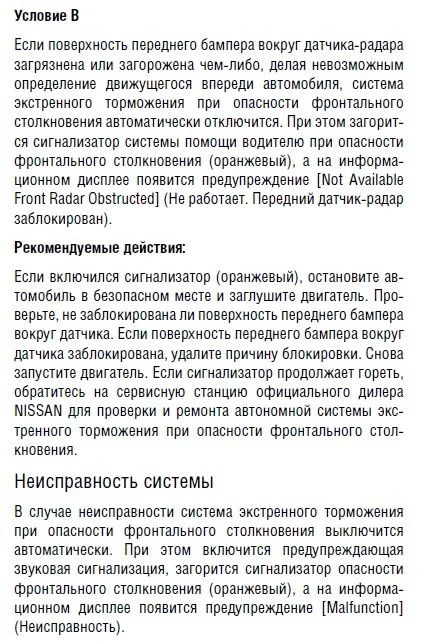 Условие В

Если поверхность переднего бампера вокруг датчика-радара загрязнена или загорожена чем-либо, делая невозможным определение движущегося впереди автомобиля, система экстренного торможения при опасности фронтального столкновения автоматически отключится. При этом загорится сигнализатор системы помощи водителю при опасности фронтального столкновения (оранжевый), а на информационном дисплее появится предупреждение [Not Available Front Radar Obstructed] (Не работает. Передний датчик-радар заблокирован).

Рекомендуемые действия:

Если включился сигнализатор (оранжевый), остановите автомобиль в безопасном месте и заглушите двигатель. Проверьте, не заблокирована ли поверхность переднего бампера вокруг датчика. Если поверхность переднего бампера вокруг датчика заблокирована, удалите причину блокировки. Снова запустите двигатель. Если сигнализатор продолжает гореть, обратитесь на сервисную станцию официального дилера NISSAN для проверки и ремонта автономной системы экстренного торможения при опасности фронтального столкновения.

Неисправность системы

В случае неисправности система экстренного торможения при опасности фронтального столкновения выключится автоматически. При этом включится предупреждающая звуковая сигнализация, загорится сигнализатор опасности фронтального столкновения (оранжевый), а на информационном дисплее появится предупреждение [Malfunction] (Неисправность).